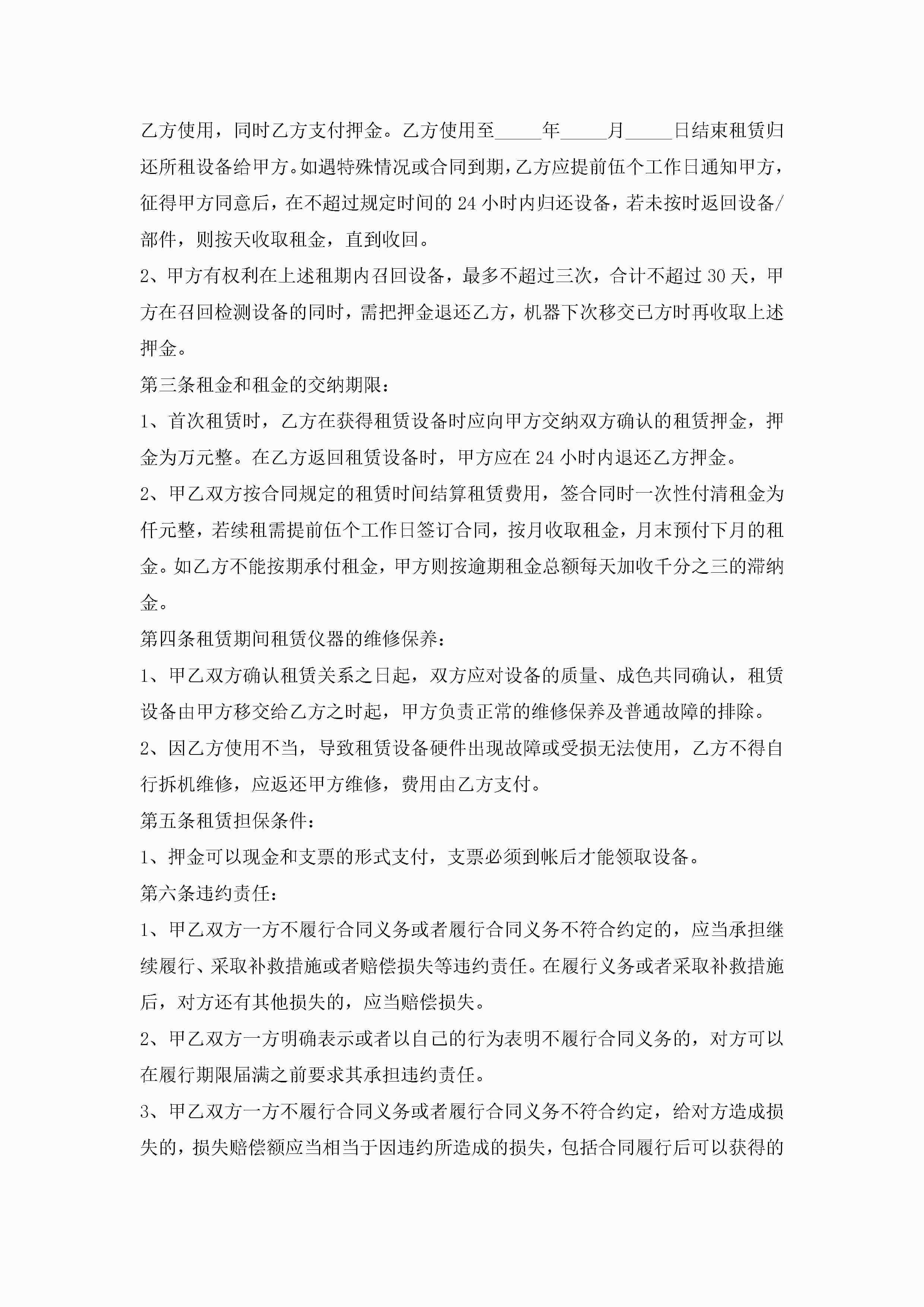 乙方使用，同时乙方支付押金。乙方使用至_____年_____月_____日结束租赁归还所租设备给甲方。如遇特殊情况或合同到期，乙方应提前伍个工作日通知甲方，征得甲方同意后，在不超过规定时间的 24 小时内归还设备，若未按时返回设备/部件，则按天收取租金，直到收回。

2、甲方有权利在上述租期内召回设备，最多不超过三次，合计不超过 30 天，甲方在召回检测设备的同时，需把押金退还乙方，机器下次移交已方时再收取上述押金。

第三条租金和租金的交纳期限：

1、首次租赁时，乙方在获得租赁设备时应向甲方交纳双方确认的租赁押金，押金为万元整。在乙方返回租赁设备时，甲方应在 24 小时内退还乙方押金。

2、甲乙双方按合同规定的租赁时间结算租赁费用，签合同时一次性付清租金为仟元整，若续租需提前伍个工作日签订合同，按月收取租金，月末预付下月的租金。如乙方不能按期承付租金，甲方则按逾期租金总额每天加收千分之三的滞纳金。

第四条租赁期间租赁仪器的维修保养：

1、甲乙双方确认租赁关系之日起，双方应对设备的质量、成色共同确认，租赁设备由甲方移交给乙方之时起，甲方负责正常的维修保养及普通故障的排除。

2、因乙方使用不当，导致租赁设备硬件出现故障或受损无法使用，乙方不得自行拆机维修，应返还甲方维修，费用由乙方支付。

第五条租赁担保条件：

1、押金可以现金和支票的形式支付，支票必须到帐后才能领取设备。

第六条违约责任：

1、甲乙双方一方不履行合同义务或者履行合同义务不符合约定的，应当承担继续履行、采取补救措施或者赔偿损失等违约责任。在履行义务或者采取补救措施后，对方还有其他损失的，应当赔偿损失。

2、甲乙双方一方明确表示或者以自己的行为表明不履行合同义务的，对方可以在履行期限届满之前要求其承担违约责任。

3、甲乙双方一方不履行合同义务或者履行合同义务不符合约定，给对方造成损失的，损失赔偿额应当相当于因违约所造成的损失，包括合同履行后可以获得的